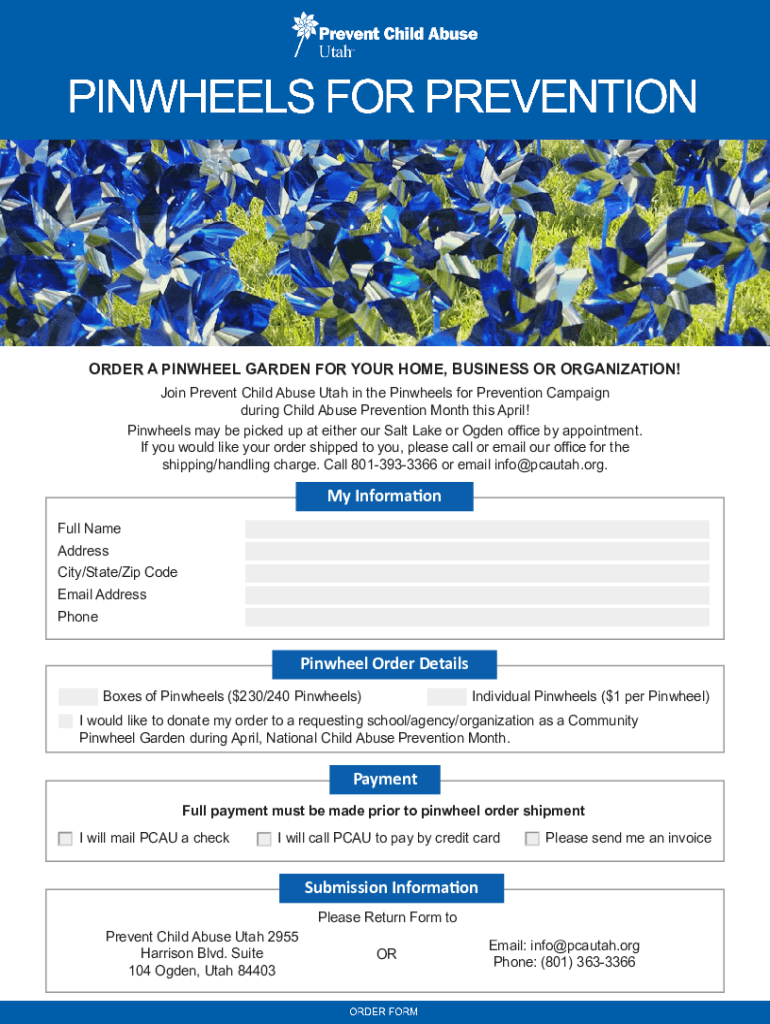 Prevent Child Abuse Utah

PINWHEELS FOR PREVENTION

ORDER A PINWHEEL GARDEN FOR YOUR HOME, BUSINESS OR ORGANIZATION!
Join Prevent Child Abuse Utah in the Pinwheels for Prevention Campaign during Child Abuse Prevention Month this April!
Pinwheels may be picked up at either our Salt Lake or Ogden office by appointment. If you would like your order shipped to you, please call or email our office for the shipping/handling charge. Call 801-393-3366 or email info@pcautah.org.

My Information
Full Name
Address
City/State/Zip Code
Email Address
Phone

Pinwheel Order Details
Boxes of Pinwheels ($230/240 Pinwheels)
Individual Pinwheels ($1 per Pinwheel)
I would like to donate my order to a requesting school/agency/organization as a Community Pinwheel Garden during April, National Child Abuse Prevention Month.

Payment
Full payment must be made prior to pinwheel order shipment
I will mail PCAU a check
I will call PCAU to pay by credit card
Please send me an invoice

Submission Information
Please Return Form to
Prevent Child Abuse Utah 2955 Harrison Blvd. Suite 104 Ogden, Utah 84403
OR
Email: info@pcautah.org
Phone: (801) 363-3366

ORDER FORM